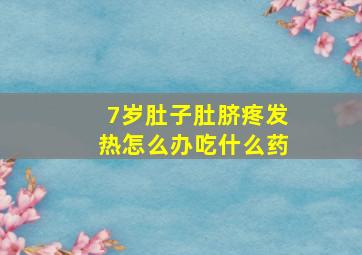 7岁肚子肚脐疼发热怎么办吃什么药